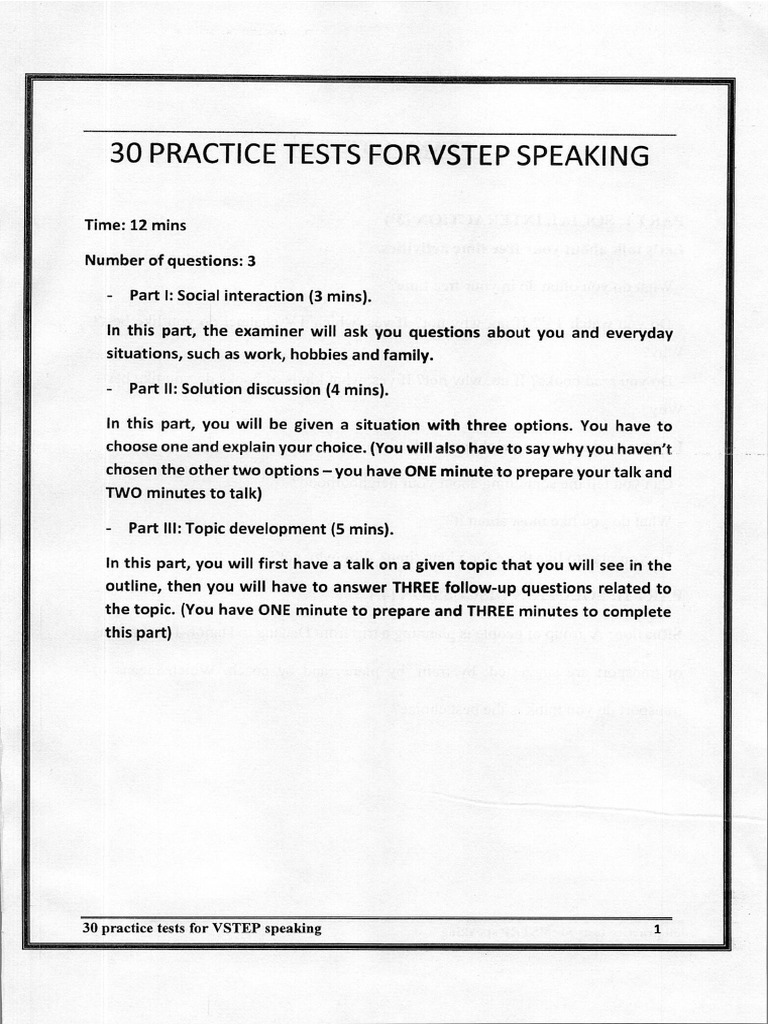 30 PRACTICE TESTS FOR VSTEP SPEAKING

Time: 12 mins

Number of questions: 3

- Part I: Social interaction (3 mins).

In this part, the examiner will ask you questions about you and everyday situations, such as work, hobbies and family.

- Part II: Solution discussion (4 mins).

In this part, you will be given a situation with three options. You have to choose one and explain your choice. (You will also have to say why you haven't chosen the other two options – you have ONE minute to prepare your talk and TWO minutes to talk)

- Part III: Topic development (5 mins).

In this part, you will first have a talk on a given topic that you will see in the outline, then you will have to answer THREE follow-up questions related to the topic. (You have ONE minute to prepare and THREE minutes to complete this part)

30 practice tests for VSTEP speaking 1